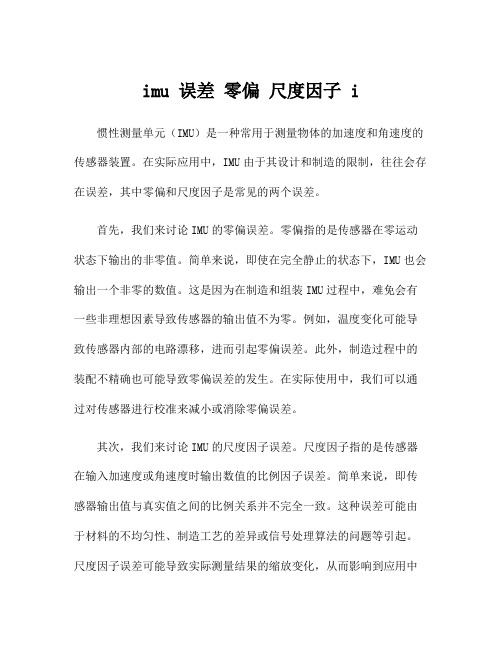 imu 误差 零偏 尺度因子 i

惯性测量单元（IMU）是一种常用于测量物体的加速度和角速度的传感器装置。在实际应用中，IMU 由于其设计和制造的限制，往往会存在误差，其中零偏和尺度因子是常见的两个误差。

首先，我们来讨论 IMU 的零偏误差。零偏指的是传感器在零运动状态下输出的非零值。简单来说，即使在完全静止的状态下，IMU 也会输出一个非零的数值。这是因为在制造和组装 IMU 过程中，难免会有一些非理想因素导致传感器的输出值不为零。例如，温度变化可能导致传感器内部的电路漂移，进而引起零偏误差。此外，制造过程中的装配不精确也可能导致零偏误差的发生。在实际使用中，我们可以通过对传感器进行校准来减小或消除零偏误差。

其次，我们来讨论 IMU 的尺度因子误差。尺度因子指的是传感器在输入加速度或角速度时输出数值的比例因子误差。简单来说，即传感器输出值与真实值之间的比例关系并不完全一致。这种误差可能由于材料的不均匀性、制造工艺的差异或信号处理算法的问题等引起。尺度因子误差可能导致实际测量结果的缩放变化，从而影响到应用中